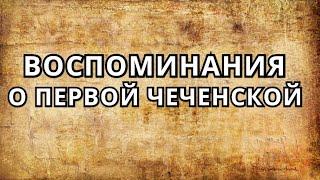 ВОСПОМИНАНИЯ
О ПЕРВОЙ ЧЕЧЕНСКОЙ